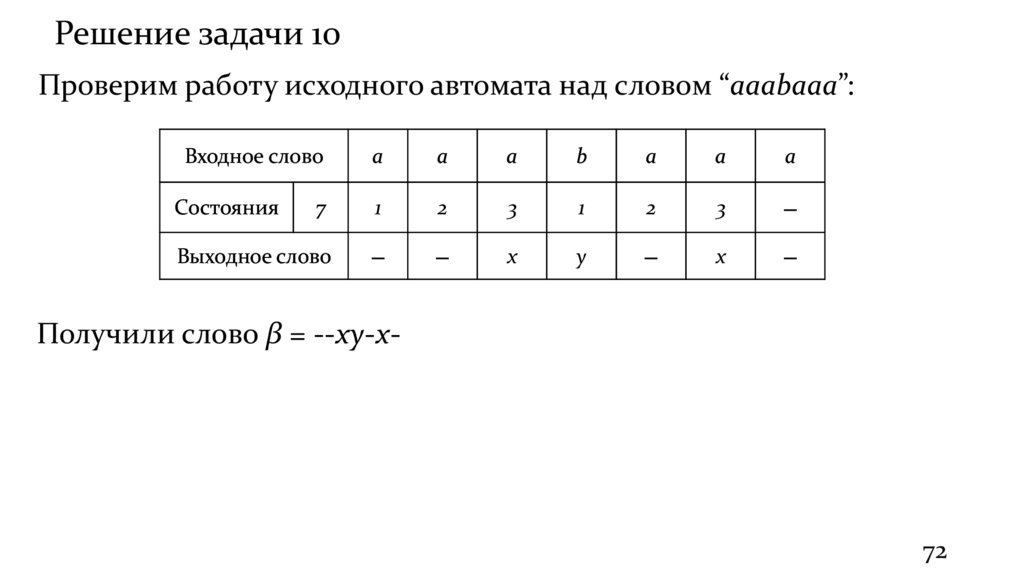 Решение задачи 10

Проверим работу исходного автомата над словом "aaabaaa":

| Входное слово | | a | a | a | b | a | a | a |
|---|---|---|---|---|---|---|---|---|
| Состояния | 7 | 1 | 2 | 3 | 1 | 2 | 3 | – |
| Выходное слово | | – | – | x | y | – | x | – |

Получили слово $\beta$ = --xy-x-

72